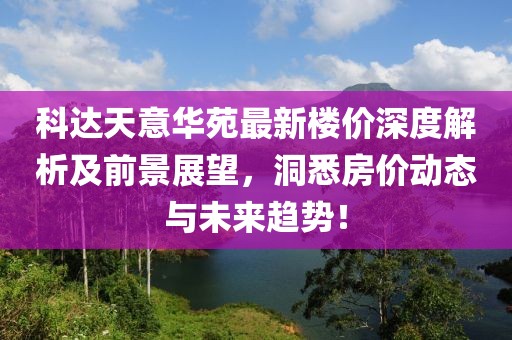 科达天意华苑最新楼价深度解析及前景展望，洞悉房价动态与未来趋势！